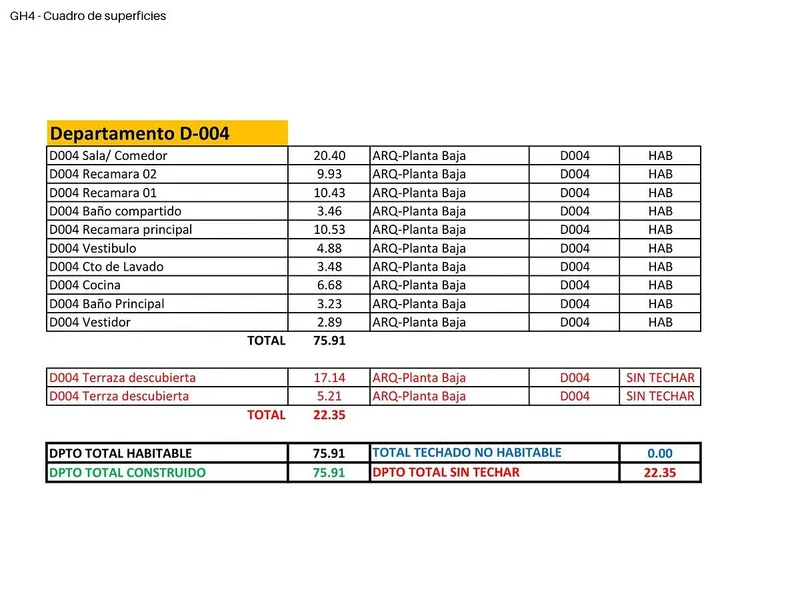 GH4 - Cuadro de superficies

Departamento D-004

| D004 Sala/ Comedor | 20.40 | ARQ-Planta Baja | D004 | HAB |
|---|---|---|---|---|
| D004 Recamara 02 | 9.93 | ARQ-Planta Baja | D004 | HAB |
| D004 Recamara 01 | 10.43 | ARQ-Planta Baja | D004 | HAB |
| D004 Baño compartido | 3.46 | ARQ-Planta Baja | D004 | HAB |
| D004 Recamara principal | 10.53 | ARQ-Planta Baja | D004 | HAB |
| D004 Vestibulo | 4.88 | ARQ-Planta Baja | D004 | HAB |
| D004 Cto de Lavado | 3.48 | ARQ-Planta Baja | D004 | HAB |
| D004 Cocina | 6.68 | ARQ-Planta Baja | D004 | HAB |
| D004 Baño Principal | 3.23 | ARQ-Planta Baja | D004 | HAB |
| D004 Vestidor | 2.89 | ARQ-Planta Baja | D004 | HAB |
| TOTAL | 75.91 | | | |

| D004 Terraza descubierta | 17.14 | ARQ-Planta Baja | D004 | SIN TECHAR |
|---|---|---|---|---|
| D004 Terrza descubierta | 5.21 | ARQ-Planta Baja | D004 | SIN TECHAR |
| TOTAL | 22.35 | | | |

| DPTO TOTAL HABITABLE | 75.91 | TOTAL TECHADO NO HABITABLE | 0.00 |
|---|---|---|---|
| DPTO TOTAL CONSTRUIDO | 75.91 | DPTO TOTAL SIN TECHAR | 22.35 |